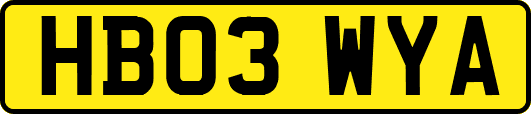 HB03 WYA